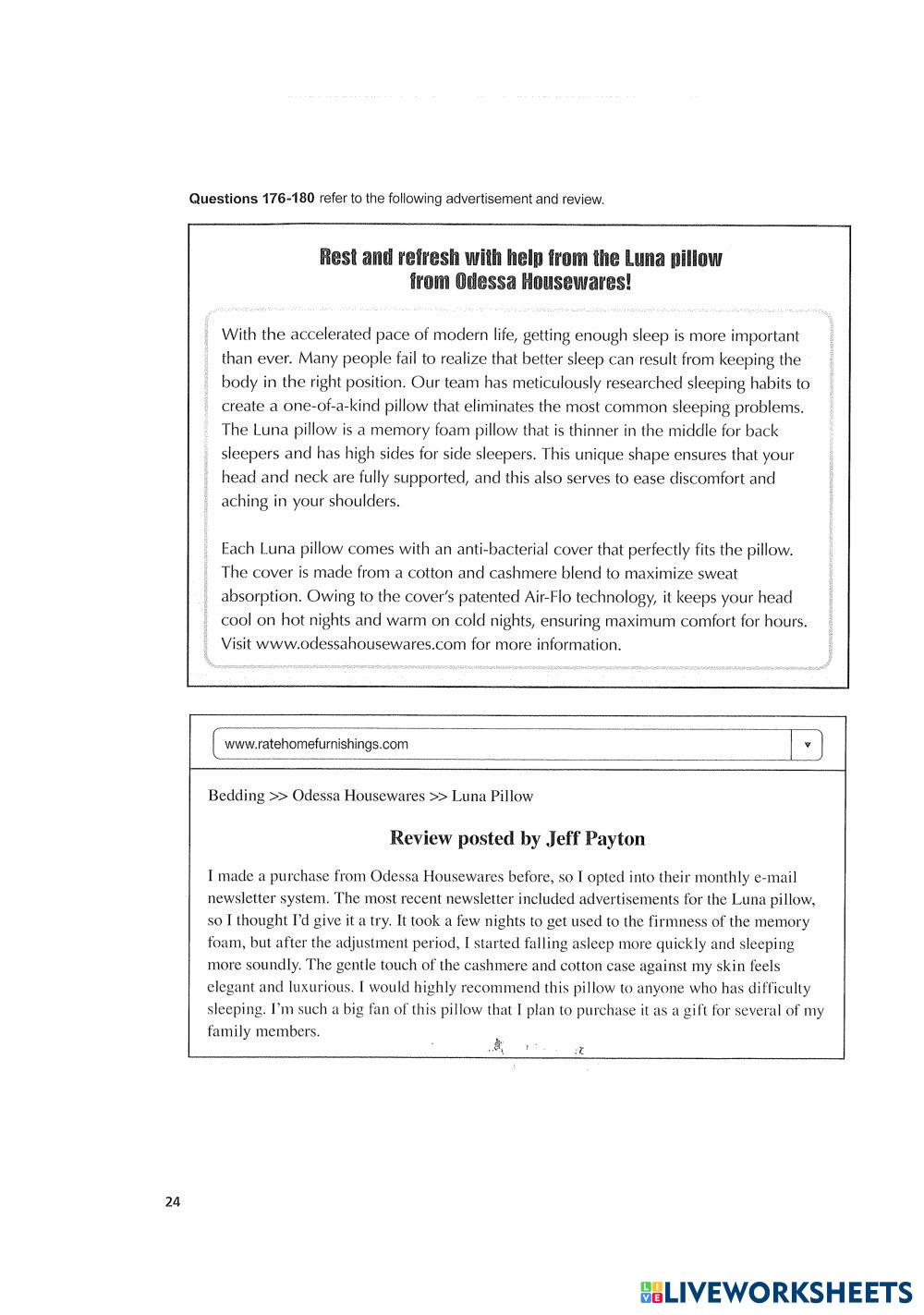 Questions 176-180 refer to the following advertisement and review.

Rest and refresh with help from the Luna pillow from Odessa Housewares!

With the accelerated pace of modern life, getting enough sleep is more important than ever. Many people fail to realize that better sleep can result from keeping the body in the right position. Our team has meticulously researched sleeping habits to create a one-of-a-kind pillow that eliminates the most common sleeping problems. The Luna pillow is a memory foam pillow that is thinner in the middle for back sleepers and has high sides for side sleepers. This unique shape ensures that your head and neck are fully supported, and this also serves to ease discomfort and aching in your shoulders.

Each Luna pillow comes with an anti-bacterial cover that perfectly fits the pillow. The cover is made from a cotton and cashmere blend to maximize sweat absorption. Owing to the cover's patented Air-Flo technology, it keeps your head cool on hot nights and warm on cold nights, ensuring maximum comfort for hours. Visit www.odessahousewares.com for more information.

www.ratehomefurnishings.com

Bedding >> Odessa Housewares >> Luna Pillow

Review posted by Jeff Payton

I made a purchase from Odessa Housewares before, so I opted into their monthly e-mail newsletter system. The most recent newsletter included advertisements for the Luna pillow, so I thought I'd give it a try. It took a few nights to get used to the firmness of the memory foam, but after the adjustment period, I started falling asleep more quickly and sleeping more soundly. The gentle touch of the cashmere and cotton case against my skin feels elegant and luxurious. I would highly recommend this pillow to anyone who has difficulty sleeping. I'm such a big fan of this pillow that I plan to purchase it as a gift for several of my family members.

24

LIVEWORKSHEETS